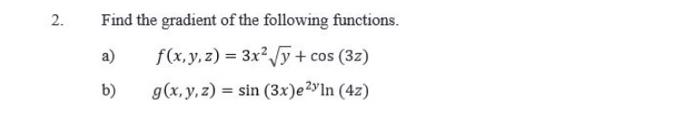 2. Find the gradient of the following functions.

a) $f(x, y, z) = 3x^2\sqrt{y} + \cos(3z)$

b) $g(x, y, z) = \sin(3x)e^{2y}\ln(4z)$